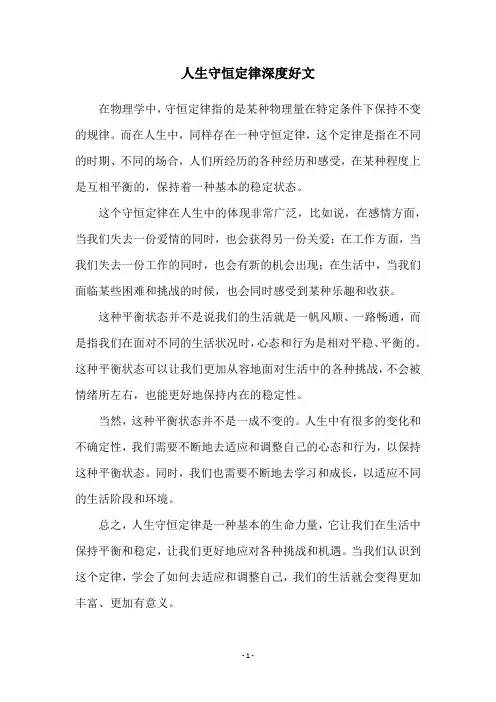 人生守恒定律深度好文

在物理学中，守恒定律指的是某种物理量在特定条件下保持不变的规律。而在人生中，同样存在一种守恒定律，这个定律是指在不同的时期、不同的场合，人们所经历的各种经历和感受，在某种程度上是互相平衡的，保持着一种基本的稳定状态。

这个守恒定律在人生中的体现非常广泛，比如说，在感情方面，当我们失去一份爱情的同时，也会获得另一份关爱；在工作方面，当我们失去一份工作的同时，也会有新的机会出现；在生活中，当我们面临某些困难和挑战的时候，也会同时感受到某种乐趣和收获。

这种平衡状态并不是说我们的生活就是一帆风顺、一路畅通，而是指我们在面对不同的生活状况时，心态和行为是相对平稳、平衡的。这种平衡状态可以让我们更加从容地面对生活中的各种挑战，不会被情绪所左右，也能更好地保持内在的稳定性。

当然，这种平衡状态并不是一成不变的。人生中有很多的变化和不确定性，我们需要不断地去适应和调整自己的心态和行为，以保持这种平衡状态。同时，我们也需要不断地去学习和成长，以适应不同的生活阶段和环境。

总之，人生守恒定律是一种基本的生命力量，它让我们在生活中保持平衡和稳定，让我们更好地应对各种挑战和机遇。当我们认识到这个定律，学会了如何去适应和调整自己，我们的生活就会变得更加丰富、更加有意义。

- 1 -